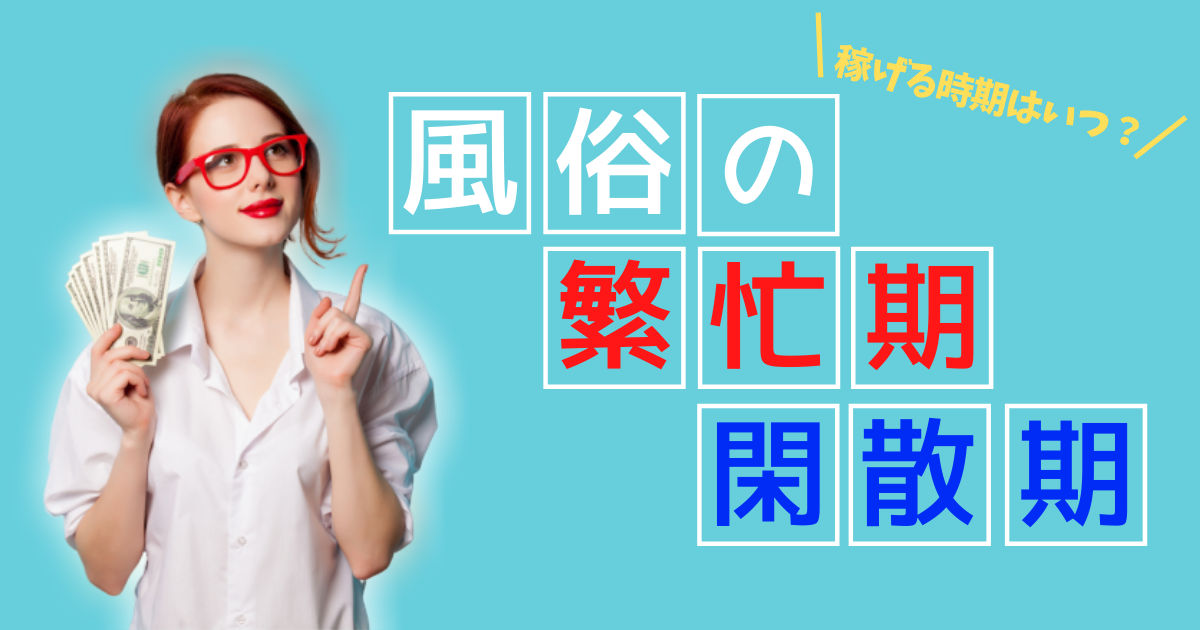 稼げる時期はいつ？

風俗の

繁忙期

閑散期